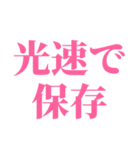 光速で
保存